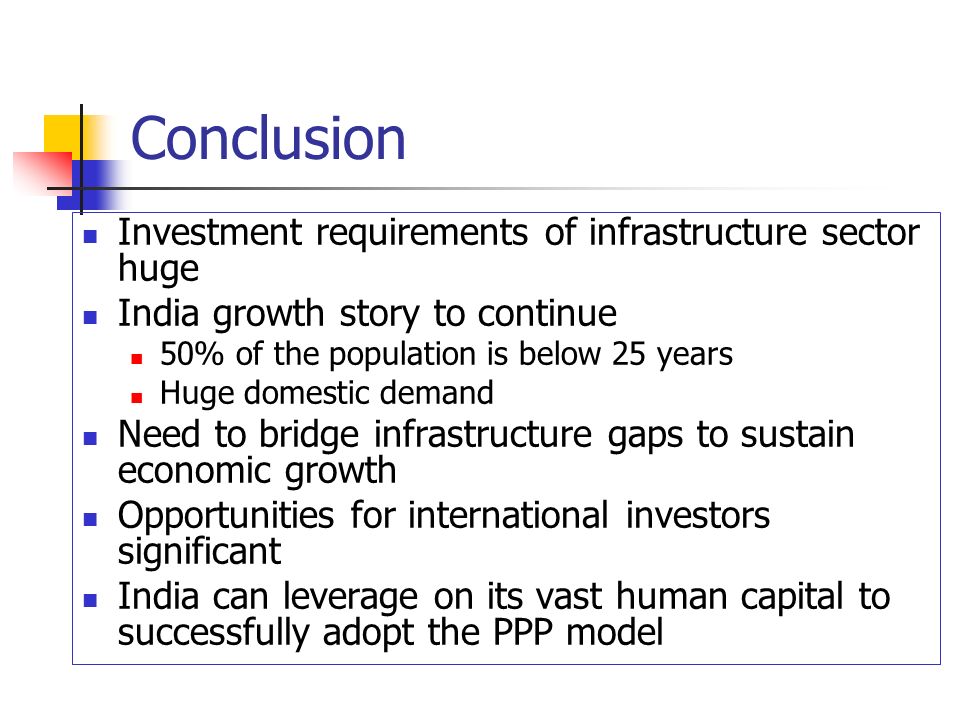 Conclusion

- Investment requirements of infrastructure sector huge
- India growth story to continue
  - 50% of the population is below 25 years
  - Huge domestic demand
- Need to bridge infrastructure gaps to sustain economic growth
- Opportunities for international investors significant
- India can leverage on its vast human capital to successfully adopt the PPP model